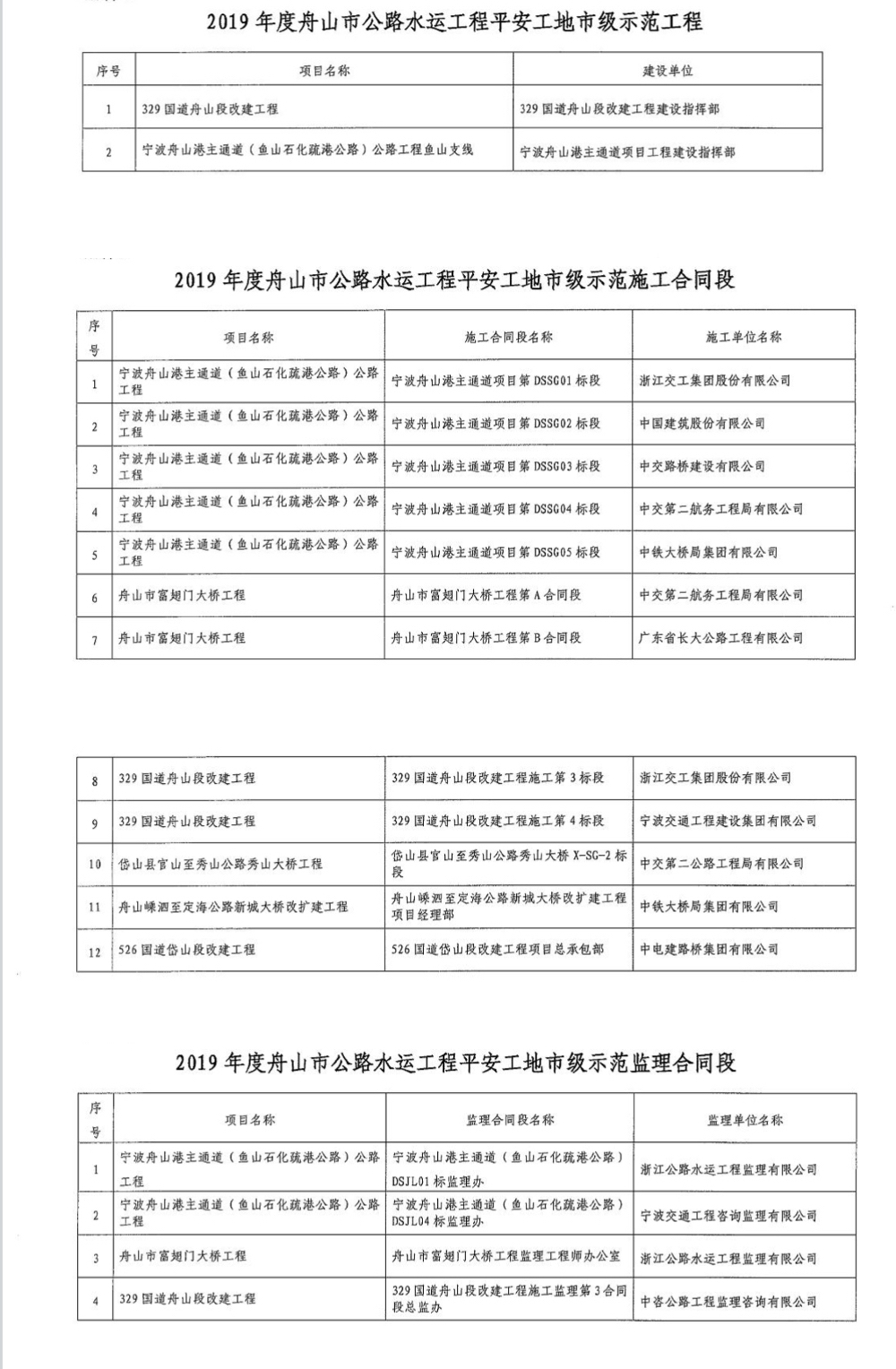 2019 年度舟山市公路水运工程平安工地市级示范工程

| 序号 | 项目名称 | 建设单位 |
|---|---|---|
| 1 | 329 国道舟山段改建工程 | 329 国道舟山段改建工程建设指挥部 |
| 2 | 宁波舟山港主通道（鱼山石化疏港公路）公路工程鱼山支线 | 宁波舟山港主通道项目工程建设指挥部 |

2019 年度舟山市公路水运工程平安工地市级示范施工合同段

| 序号 | 项目名称 | 施工合同段名称 | 施工单位名称 |
|---|---|---|---|
| 1 | 宁波舟山港主通道（鱼山石化疏港公路）公路工程 | 宁波舟山港主通道项目第 DSSG01 标段 | 浙江交工集团股份有限公司 |
| 2 | 宁波舟山港主通道（鱼山石化疏港公路）公路工程 | 宁波舟山港主通道项目第 DSSG02 标段 | 中国建筑股份有限公司 |
| 3 | 宁波舟山港主通道（鱼山石化疏港公路）公路工程 | 宁波舟山港主通道项目第 DSSG03 标段 | 中交路桥建设有限公司 |
| 4 | 宁波舟山港主通道（鱼山石化疏港公路）公路工程 | 宁波舟山港主通道项目第 DSSG04 标段 | 中交第二航务工程局有限公司 |
| 5 | 宁波舟山港主通道（鱼山石化疏港公路）公路工程 | 宁波舟山港主通道项目第 DSSG05 标段 | 中铁大桥局集团有限公司 |
| 6 | 舟山市富翅门大桥工程 | 舟山市富翅门大桥工程第 A 合同段 | 中交第二航务工程局有限公司 |
| 7 | 舟山市富翅门大桥工程 | 舟山市富翅门大桥工程第 B 合同段 | 广东省长大公路工程有限公司 |

| 8 | 329 国道舟山段改建工程 | 329 国道舟山段改建工程施工第 3 标段 | 浙江交工集团股份有限公司 |
|---|---|---|---|
| 9 | 329 国道舟山段改建工程 | 329 国道舟山段改建工程施工第 4 标段 | 宁波交通工程建设集团有限公司 |
| 10 | 岱山县官山至秀山公路秀山大桥工程 | 岱山县官山至秀山公路秀山大桥 X-SG-2 标段 | 中交第二公路工程局有限公司 |
| 11 | 舟山嵊泗至定海公路新城大桥改扩建工程 | 舟山嵊泗至定海公路新城大桥改扩建工程项目经理部 | 中铁大桥局集团有限公司 |
| 12 | 526 国道岱山段改建工程 | 526 国道岱山段改建工程项目总承包部 | 中电建路桥集团有限公司 |

2019 年度舟山市公路水运工程平安工地市级示范监理合同段

| 序号 | 项目名称 | 监理合同段名称 | 监理单位名称 |
|---|---|---|---|
| 1 | 宁波舟山港主通道（鱼山石化疏港公路）公路工程 | 宁波舟山港主通道（鱼山石化疏港公路）DSJL01 标监理办 | 浙江公路水运工程监理有限公司 |
| 2 | 宁波舟山港主通道（鱼山石化疏港公路）公路工程 | 宁波舟山港主通道（鱼山石化疏港公路）DSJL04 标监理办 | 宁波交通工程咨询监理有限公司 |
| 3 | 舟山市富翅门大桥工程 | 舟山市富翅门大桥工程监理工程师办公室 | 浙江公路水运工程监理有限公司 |
| 4 | 329 国道舟山段改建工程 | 329 国道舟山段改建工程施工监理第 3 合同段总监办 | 中咨公路工程监理咨询有限公司 |